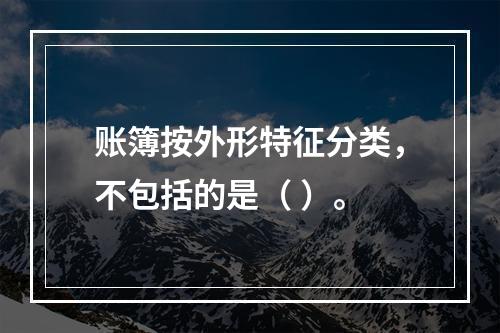 账簿按外形特征分类，不包括的是（ ）。